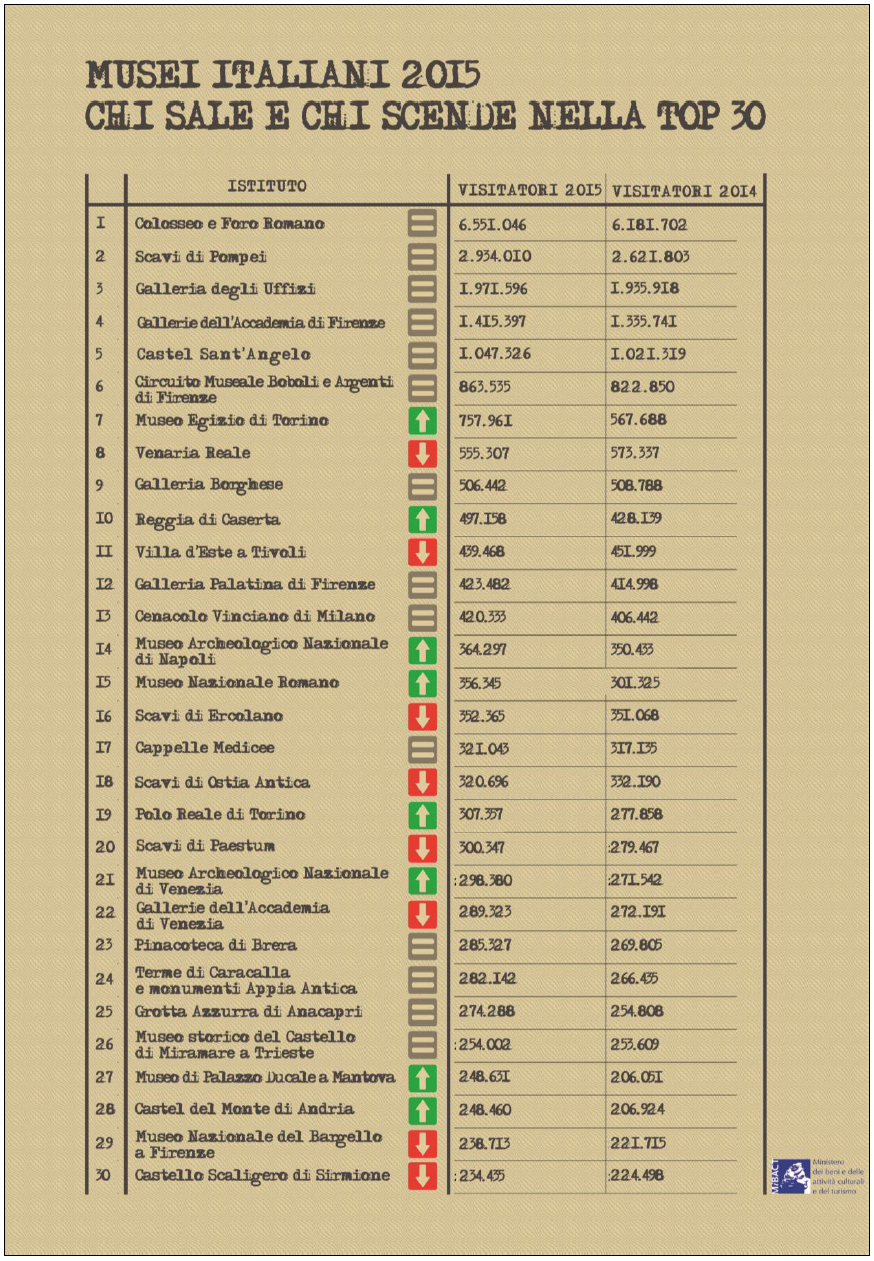 MUSEI ITALIANI 2015
CHI SALE E CHI SCENDE NELLA TOP 30

| | ISTITUTO | VISITATORI 2015 | VISITATORI 2014 |
|---|---|---|---|
| 1 | Colosseo e Foro Romano | 6.551.046 | 6.181.702 |
| 2 | Scavi di Pompei | 2.934.010 | 2.621.803 |
| 3 | Galleria degli Uffizi | 1.971.596 | 1.935.918 |
| 4 | Gallerie dell'Accademia di Firenze | 1.415.397 | 1.335.741 |
| 5 | Castel Sant'Angelo | 1.047.326 | 1.021.319 |
| 6 | Circuito Museale Boboli e Argenti di Firenze | 863.535 | 822.850 |
| 7 | Museo Egizio di Torino | 757.961 | 567.688 |
| 8 | Venaria Reale | 555.307 | 573.337 |
| 9 | Galleria Borghese | 506.442 | 508.788 |
| 10 | Reggia di Caserta | 497.158 | 428.139 |
| 11 | Villa d'Este a Tivoli | 439.468 | 451.999 |
| 12 | Galleria Palatina di Firenze | 423.482 | 414.998 |
| 13 | Cenacolo Vinciano di Milano | 420.333 | 406.442 |
| 14 | Museo Archeologico Nazionale di Napoli | 364.297 | 350.433 |
| 15 | Museo Nazionale Romano | 356.345 | 301.325 |
| 16 | Scavi di Ercolano | 352.365 | 351.068 |
| 17 | Cappelle Medicee | 321.043 | 317.135 |
| 18 | Scavi di Ostia Antica | 320.696 | 332.190 |
| 19 | Polo Reale di Torino | 307.357 | 277.858 |
| 20 | Scavi di Paestum | 300.347 | 279.467 |
| 21 | Museo Archeologico Nazionale di Venezia | 298.380 | 271.542 |
| 22 | Gallerie dell'Accademia di Venezia | 289.323 | 272.191 |
| 23 | Pinacoteca di Brera | 285.327 | 269.805 |
| 24 | Terme di Caracalla e monumenti Appia Antica | 282.142 | 266.435 |
| 25 | Grotta Azzurra di Anacapri | 274.288 | 254.808 |
| 26 | Museo storico del Castello di Miramare a Trieste | 254.002 | 253.609 |
| 27 | Museo di Palazzo Ducale a Mantova | 248.631 | 206.051 |
| 28 | Castel del Monte di Andria | 248.460 | 206.924 |
| 29 | Museo Nazionale del Bargello a Firenze | 238.713 | 221.715 |
| 30 | Castello Scaligero di Sirmione | 234.435 | 224.498 |

MiBACT Ministero dei beni e delle attività culturali e del turismo